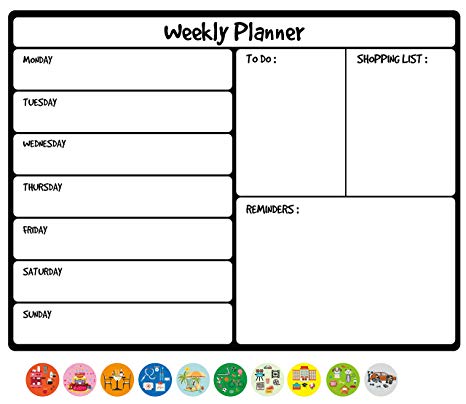 Weekly Planner

MONDAY

TUESDAY

WEDNESDAY

THURSDAY

FRIDAY

SATURDAY

SUNDAY

To Do :

SHOPPING LIST :

REMINDERS :